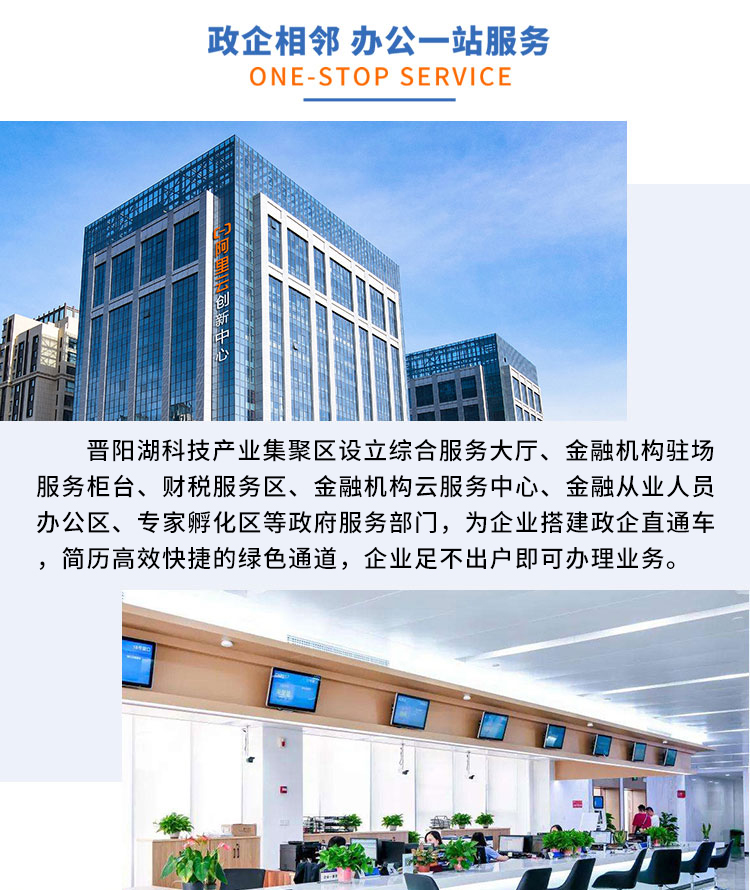 政企相邻 办公一站服务

ONE-STOP SERVICE

阿里云创新中心

晋阳湖科技产业集聚区设立综合服务大厅、金融机构驻场服务柜台、财税服务区、金融机构云服务中心、金融从业人员办公区、专家孵化区等政府服务部门，为企业搭建政企直通车，简历高效快捷的绿色通道，企业足不出户即可办理业务。